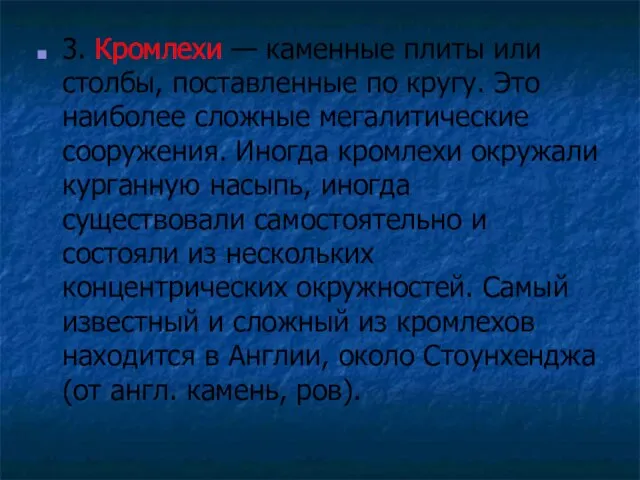 3. Кромлехи — каменные плиты или столбы, поставленные по кругу. Это наиболее сложные мегалитические сооружения. Иногда кромлехи окружали курганную насыпь, иногда существовали самостоятельно и состояли из нескольких концентрических окружностей. Самый известный и сложный из кромлехов находится в Англии, около Стоунхенджа (от англ. камень, ров).